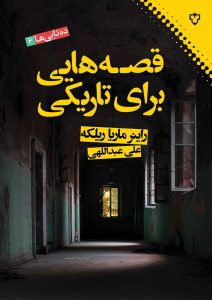 ده‌تایی‌ها ۶

قصه‌هایی برای تاریکی

راینر ماریا ریلکه

علی عبداللهی